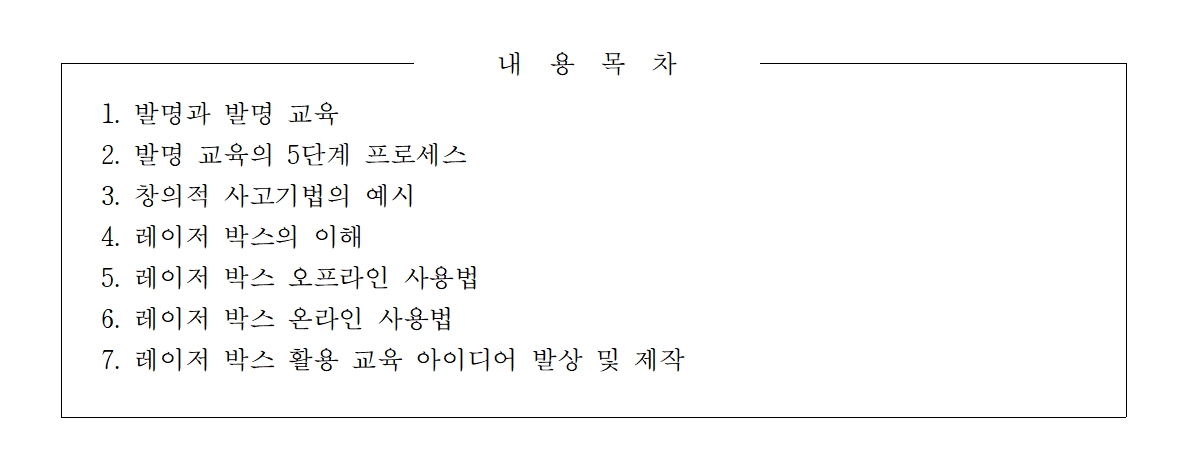 내 용 목 차

1. 발명과 발명 교육
2. 발명 교육의 5단계 프로세스
3. 창의적 사고기법의 예시
4. 레이저 박스의 이해
5. 레이저 박스 오프라인 사용법
6. 레이저 박스 온라인 사용법
7. 레이저 박스 활용 교육 아이디어 발상 및 제작